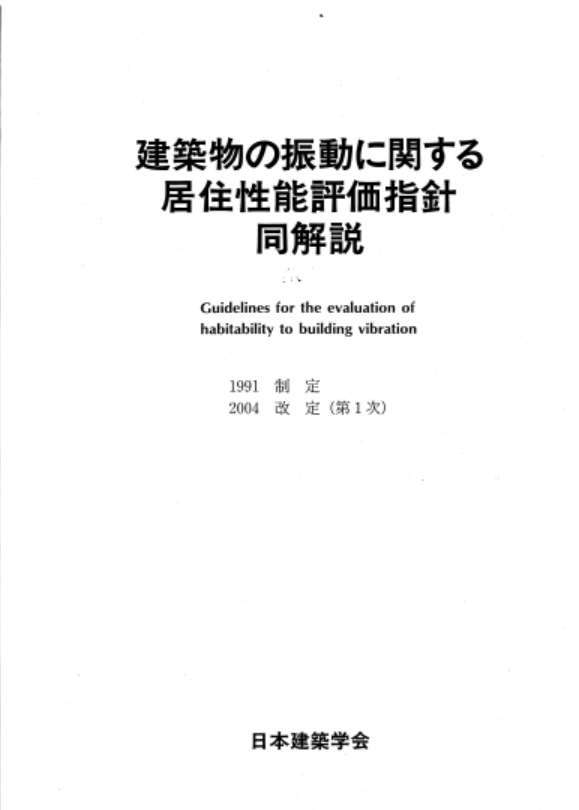 建築物の振動に関する
居住性能評価指針
同解説

Guidelines for the evaluation of habitability to building vibration

1991 制 定
2004 改 定（第1次）

日本建築学会